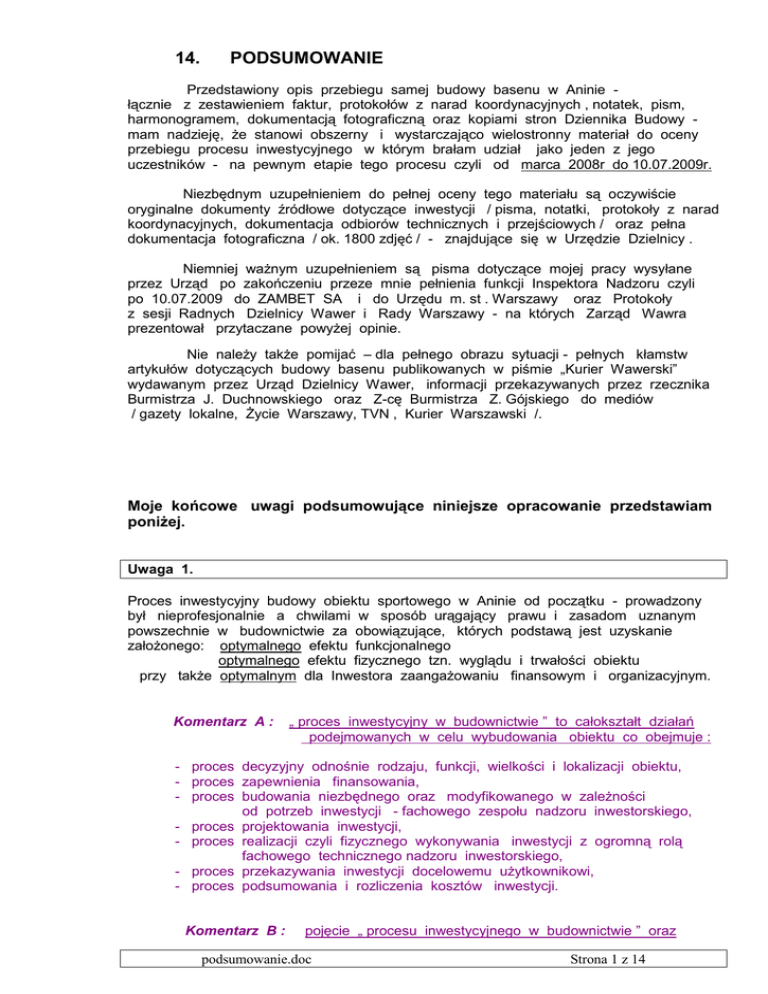 14. PODSUMOWANIE

Przedstawiony opis przebiegu samej budowy basenu w Aninie - łącznie z zestawieniem faktur, protokołów z narad koordynacyjnych , notatek, pism, harmonogramem, dokumentacją fotograficzną oraz kopiami stron Dziennika Budowy - mam nadzieję, że stanowi obszerny i wystarczająco wielostronny materiał do oceny przebiegu procesu inwestycyjnego w którym brałam udział jako jeden z jego uczestników - na pewnym etapie tego procesu czyli od marca 2008r do 10.07.2009r.

Niezbędnym uzupełnieniem do pełnej oceny tego materiału są oczywiście oryginalne dokumenty źródłowe dotyczące inwestycji / pisma, notatki, protokoły z narad koordynacyjnych, dokumentacja odbiorów technicznych i przejściowych / oraz pełna dokumentacja fotograficzna / ok. 1800 zdjęć / - znajdujące się w Urzędzie Dzielnicy .

Niemniej ważnym uzupełnieniem są pisma dotyczące mojej pracy wysyłane przez Urząd po zakończeniu przeze mnie pełnienia funkcji Inspektora Nadzoru czyli po 10.07.2009 do ZAMBET SA i do Urzędu m. st . Warszawy oraz Protokoły z sesji Radnych Dzielnicy Wawer i Rady Warszawy - na których Zarząd Wawra prezentował przytaczane powyżej opinie.

Nie należy także pomijać – dla pełnego obrazu sytuacji - pełnych kłamstw artykułów dotyczących budowy basenu publikowanych w piśmie „Kurier Wawerski" wydawanym przez Urząd Dzielnicy Wawer, informacji przekazywanych przez rzecznika Burmistrza J. Duchnowskiego oraz Z-cę Burmistrza Z. Gójskiego do mediów / gazety lokalne, Życie Warszawy, TVN , Kurier Warszawski /.

Moje końcowe uwagi podsumowujące niniejsze opracowanie przedstawiam poniżej.

Uwaga 1.

Proces inwestycyjny budowy obiektu sportowego w Aninie od początku - prowadzony był nieprofesjonalnie a chwilami w sposób urągający prawu i zasadom uznanym powszechnie w budownictwie za obowiązujące, których podstawą jest uzyskanie założonego: optymalnego efektu funkcjonalnego
optymalnego efektu fizycznego tzn. wyglądu i trwałości obiektu
przy także optymalnym dla Inwestora zaangażowaniu finansowym i organizacyjnym.

Komentarz A : „ proces inwestycyjny w budownictwie " to całokształt działań podejmowanych w celu wybudowania obiektu co obejmuje :

- proces decyzyjny odnośnie rodzaju, funkcji, wielkości i lokalizacji obiektu,
- proces zapewnienia finansowania,
- proces budowania niezbędnego oraz modyfikowanego w zależności od potrzeb inwestycji - fachowego zespołu nadzoru inwestorskiego,
- proces projektowania inwestycji,
- proces realizacji czyli fizycznego wykonywania inwestycji z ogromną rolą fachowego technicznego nadzoru inwestorskiego,
- proces przekazywania inwestycji docelowemu użytkownikowi,
- proces podsumowania i rozliczenia kosztów inwestycji.

Komentarz B : pojęcie „ procesu inwestycyjnego w budownictwie " oraz

podsumowanie.doc Strona 1 z 14